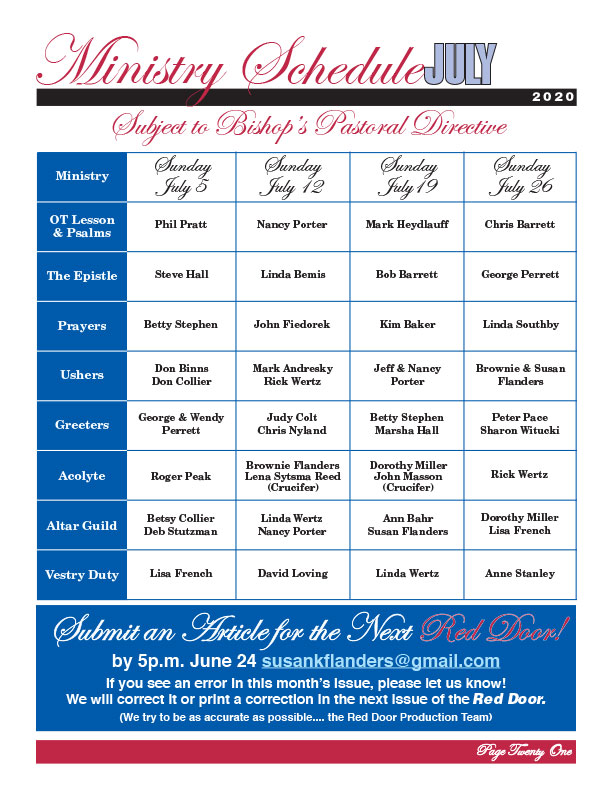 Ministry Schedule JULY

2020

Subject to Bishop's Pastoral Directive

| Ministry | Sunday July 5 | Sunday July 12 | Sunday July 19 | Sunday July 26 |
|---|---|---|---|---|
| OT Lesson & Psalms | Phil Pratt | Nancy Porter | Mark Heydlauff | Chris Barrett |
| The Epistle | Steve Hall | Linda Bemis | Bob Barrett | George Perrett |
| Prayers | Betty Stephen | John Fiedorek | Kim Baker | Linda Southby |
| Ushers | Don Binns Don Collier | Mark Andresky Rick Wertz | Jeff & Nancy Porter | Brownie & Susan Flanders |
| Greeters | George & Wendy Perrett | Judy Colt Chris Nyland | Betty Stephen Marsha Hall | Peter Pace Sharon Witucki |
| Acolyte | Roger Peak | Brownie Flanders Lena Sytsma Reed (Crucifer) | Dorothy Miller John Masson (Crucifer) | Rick Wertz |
| Altar Guild | Betsy Collier Deb Stutzman | Linda Wertz Nancy Porter | Ann Bahr Susan Flanders | Dorothy Miller Lisa French |
| Vestry Duty | Lisa French | David Loving | Linda Wertz | Anne Stanley |

Submit an Article for the Next Red Door!

by 5p.m. June 24 susankflanders@gmail.com

If you see an error in this month's issue, please let us know! We will correct it or print a correction in the next issue of the Red Door.

(We try to be as accurate as possible.... the Red Door Production Team)

Page Twenty One